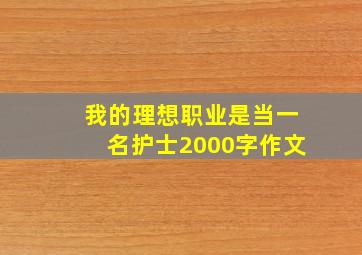 我的理想职业是当一名护士2000字作文